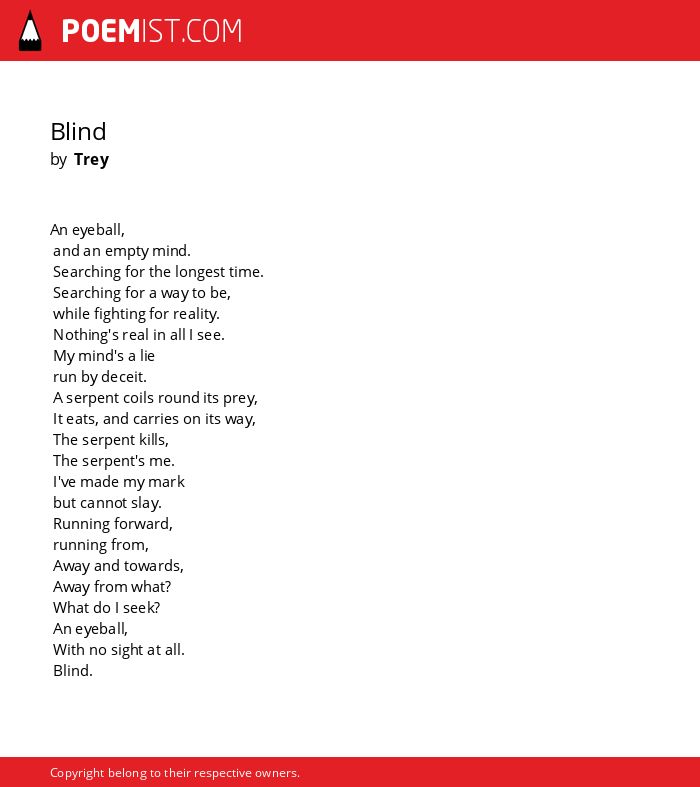 POEMIST.COM

Blind
by Trey

An eyeball,
and an empty mind.
Searching for the longest time.
Searching for a way to be,
while fighting for reality.
Nothing's real in all I see.
My mind's a lie
run by deceit.
A serpent coils round its prey,
It eats, and carries on its way,
The serpent kills,
The serpent's me.
I've made my mark
but cannot slay.
Running forward,
running from,
Away and towards,
Away from what?
What do I seek?
An eyeball,
With no sight at all.
Blind.

Copyright belong to their respective owners.